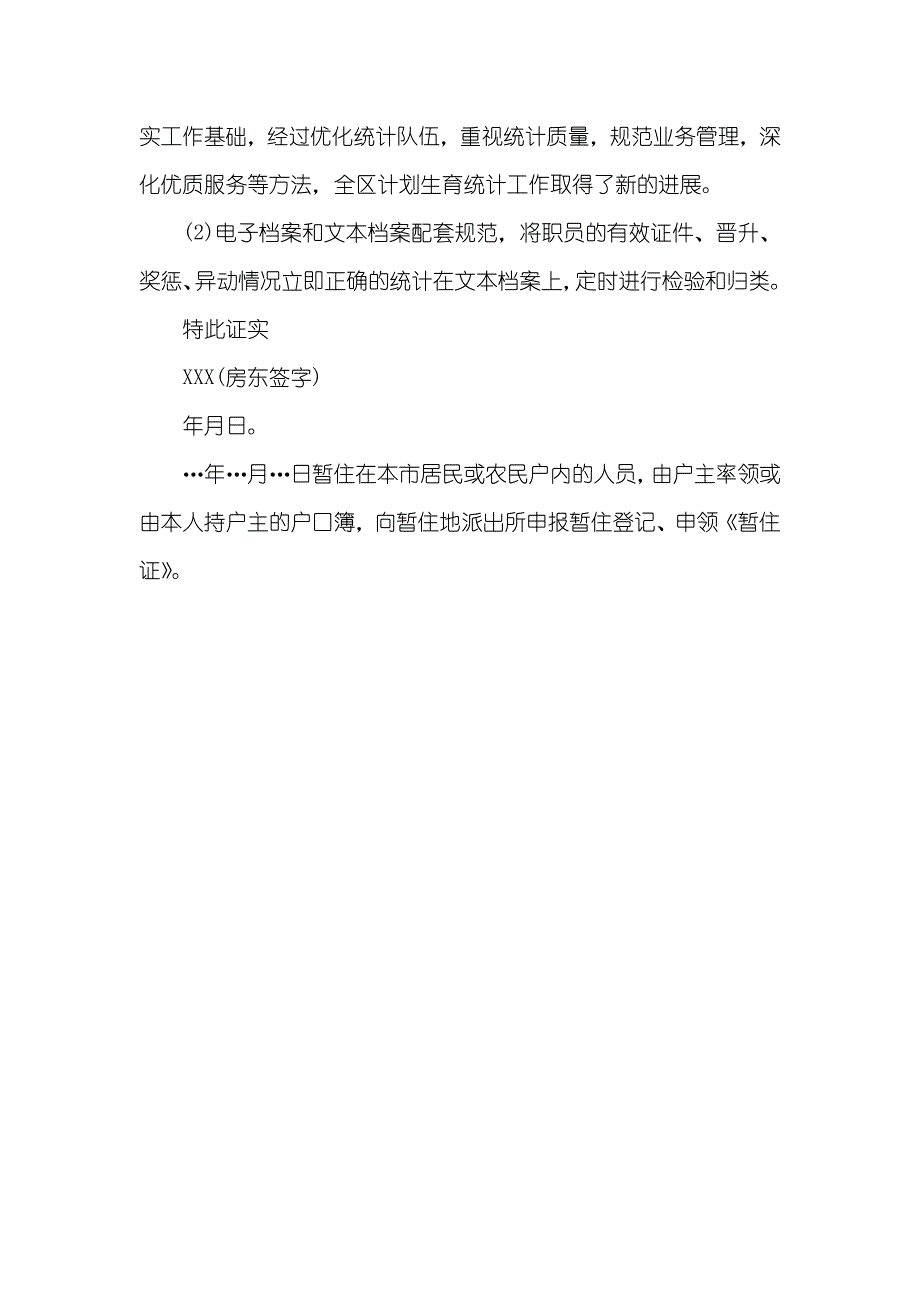 实工作基础，经过优化统计队伍，重视统计质量，规范业务管理，深化优质服务等方法，全区计划生育统计工作取得了新的进展。

⑵电子档案和文本档案配套规范，将职员的有效证件、晋升、奖惩、异动情况立即正确的统计在文本档案上，定时进行检验和归类。

特此证实

XXX(房东签字)

年月日。

…年…月…日暂住在本市居民或农民户内的人员，由户主率领或由本人持户主的户口簿，向暂住地派出所申报暂住登记、申领《暂住证》。